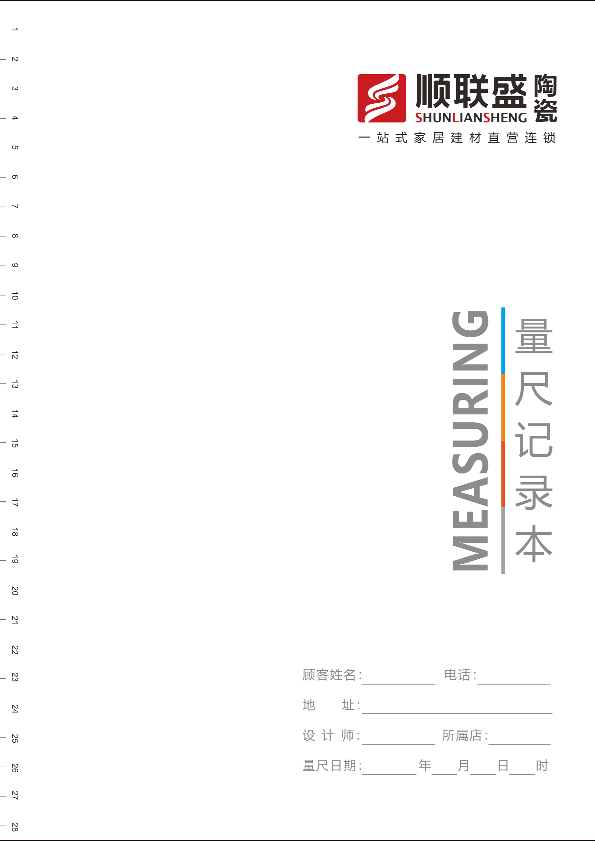 1
2
3
4
5
6
7
8
9
10
11
12
13
14
15
16
17
18
19
20
21
22
23
24
25
26
27
28

顺联盛陶瓷
SHUNLIANSHENG
一站式家居建材直营连锁

MEASURING
量尺记录本

顾客姓名:____ 电话:____

地 址:____

设计师:____ 所属店:____

量尺日期:____年____月____日____时